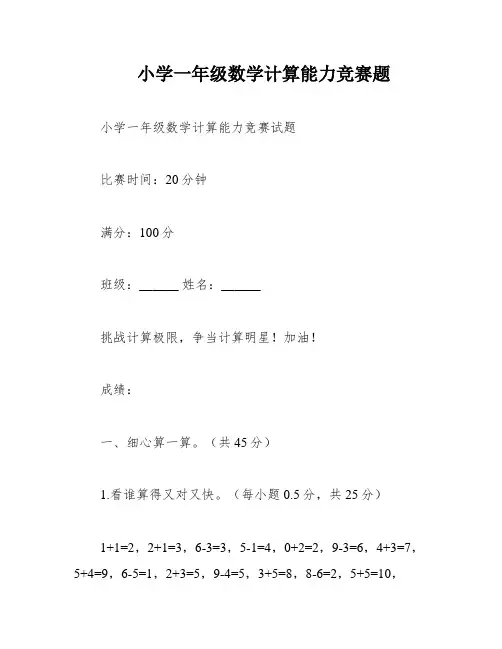 小学一年级数学计算能力竞赛题

小学一年级数学计算能力竞赛试题

比赛时间：20分钟

满分：100分

班级：______ 姓名：______

挑战计算极限，争当计算明星！加油！

成绩：

一、细心算一算。（共45分）

1.看谁算得又对又快。（每小题0.5分，共25分）

1+1=2，2+1=3，6-3=3，5-1=4，0+2=2，9-3=6，4+3=7，5+4=9，6-5=1，2+3=5，9-4=5，3+5=8，8-6=2，5+5=10，